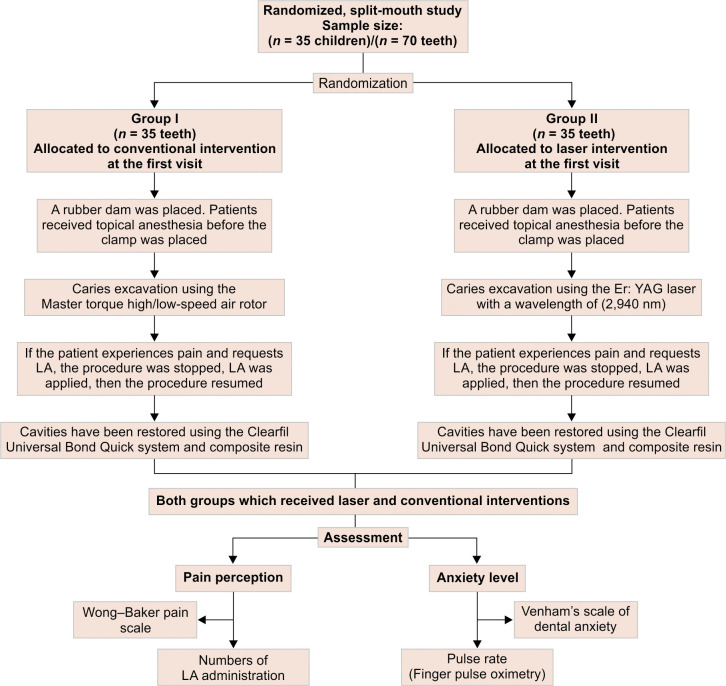 Randomized, split-mouth study
Sample size:
($n$ = 35 children)/($n$ = 70 teeth)

Randomization

Group I
($n$ = 35 teeth)
Allocated to conventional intervention at the first visit

A rubber dam was placed. Patients received topical anesthesia before the clamp was placed

Caries excavation using the Master torque high/low-speed air rotor

If the patient experiences pain and requests LA, the procedure was stopped, LA was applied, then the procedure resumed

Cavities have been restored using the Clearfil Universal Bond Quick system and composite resin

Group II
($n$ = 35 teeth)
Allocated to laser intervention at the first visit

A rubber dam was placed. Patients received topical anesthesia before the clamp was placed

Caries excavation using the Er: YAG laser with a wavelength of (2,940 nm)

If the patient experiences pain and requests LA, the procedure was stopped, LA was applied, then the procedure resumed

Cavities have been restored using the Clearfil Universal Bond Quick system and composite resin

Both groups which received laser and conventional interventions

Assessment

Pain perception

Wong–Baker pain scale

Numbers of LA administration

Anxiety level

Venham's scale of dental anxiety

Pulse rate
(Finger pulse oximetry)